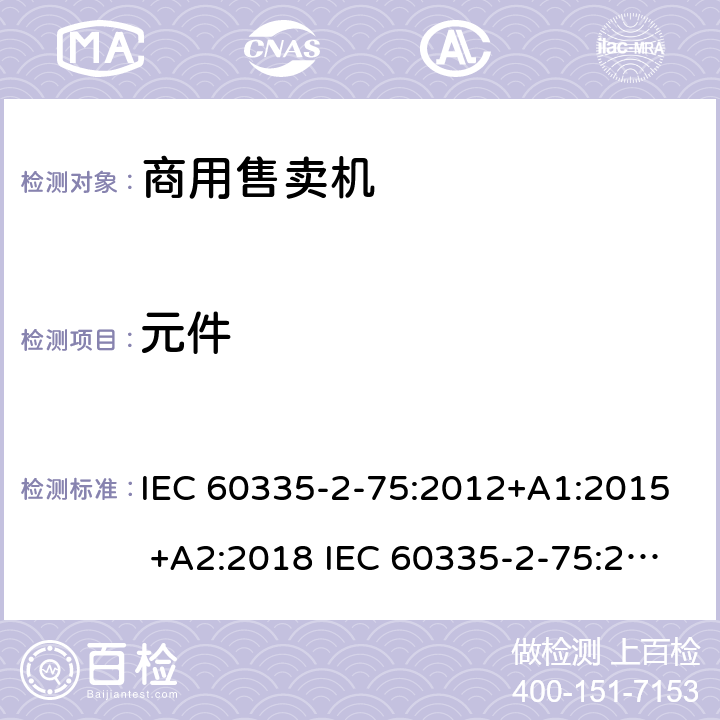 MA CNAS AC ilac-MRA

检测对象： 商用售卖机

检测项目： 元件

检测标准： IEC 60335-2-75:2012+A1:2015 +A2:2018 IEC 60335-2-75:2…

百检 Baijiantest.com

做检测 上百检
400-151-7153